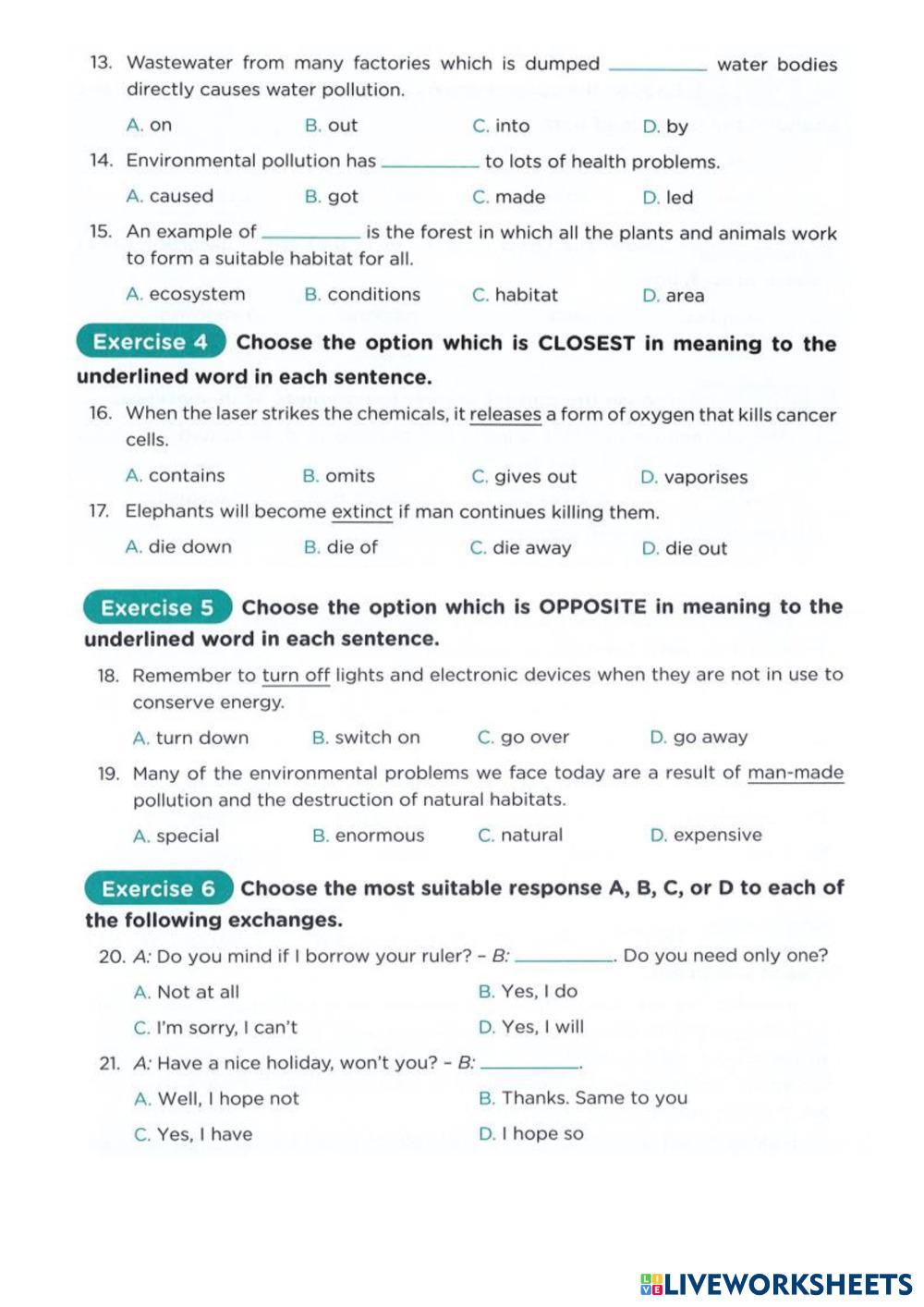 13. Wastewater from many factories which is dumped __________ water bodies directly causes water pollution.

A. on B. out C. into D. by

14. Environmental pollution has __________ to lots of health problems.

A. caused B. got C. made D. led

15. An example of __________ is the forest in which all the plants and animals work to form a suitable habitat for all.

A. ecosystem B. conditions C. habitat D. area

Exercise 4 Choose the option which is CLOSEST in meaning to the underlined word in each sentence.

16. When the laser strikes the chemicals, it releases a form of oxygen that kills cancer cells.

A. contains B. omits C. gives out D. vaporises

17. Elephants will become extinct if man continues killing them.

A. die down B. die of C. die away D. die out

Exercise 5 Choose the option which is OPPOSITE in meaning to the underlined word in each sentence.

18. Remember to turn off lights and electronic devices when they are not in use to conserve energy.

A. turn down B. switch on C. go over D. go away

19. Many of the environmental problems we face today are a result of man-made pollution and the destruction of natural habitats.

A. special B. enormous C. natural D. expensive

Exercise 6 Choose the most suitable response A, B, C, or D to each of the following exchanges.

20. A: Do you mind if I borrow your ruler? – B: __________. Do you need only one?

A. Not at all B. Yes, I do

C. I'm sorry, I can't D. Yes, I will

21. A: Have a nice holiday, won't you? – B: __________.

A. Well, I hope not B. Thanks. Same to you

C. Yes, I have D. I hope so

LIVEWORKSHEETS